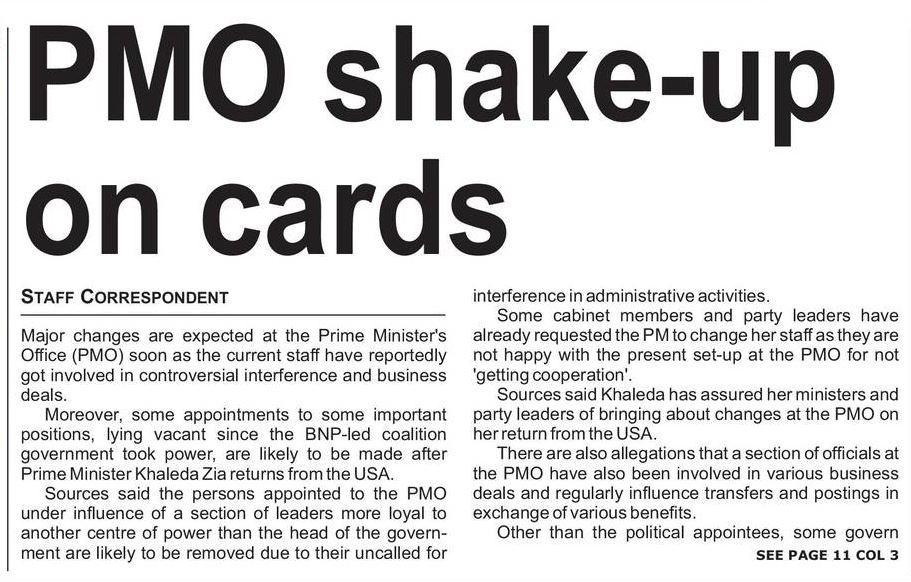 PMO shake-up on cards

STAFF CORRESPONDENT

Major changes are expected at the Prime Minister's Office (PMO) soon as the current staff have reportedly got involved in controversial interference and business deals.

Moreover, some appointments to some important positions, lying vacant since the BNP-led coalition government took power, are likely to be made after Prime Minister Khaleda Zia returns from the USA.

Sources said the persons appointed to the PMO under influence of a section of leaders more loyal to another centre of power than the head of the government are likely to be removed due to their uncalled for interference in administrative activities.

Some cabinet members and party leaders have already requested the PM to change her staff as they are not happy with the present set-up at the PMO for not 'getting cooperation'.

Sources said Khaleda has assured her ministers and party leaders of bringing about changes at the PMO on her return from the USA.

There are also allegations that a section of officials at the PMO have also been involved in various business deals and regularly influence transfers and postings in exchange of various benefits.

Other than the political appointees, some govern

SEE PAGE 11 COL 3